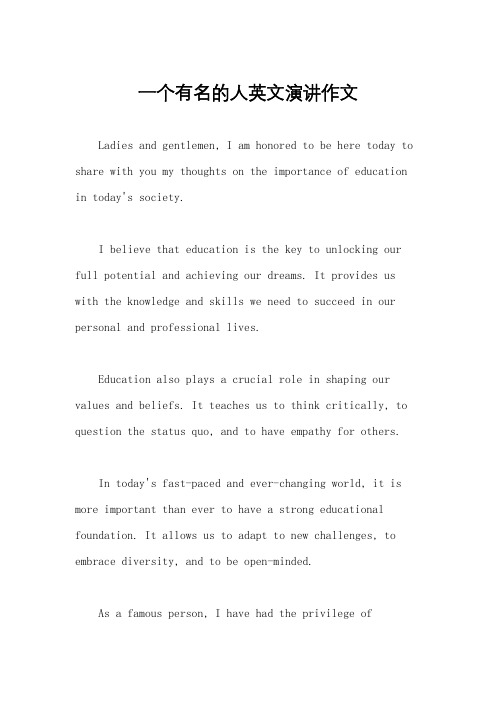 一个有名的人英文演讲作文

Ladies and gentlemen, I am honored to be here today to share with you my thoughts on the importance of education in today's society.

I believe that education is the key to unlocking our full potential and achieving our dreams. It provides us with the knowledge and skills we need to succeed in our personal and professional lives.

Education also plays a crucial role in shaping our values and beliefs. It teaches us to think critically, to question the status quo, and to have empathy for others.

In today's fast-paced and ever-changing world, it is more important than ever to have a strong educational foundation. It allows us to adapt to new challenges, to embrace diversity, and to be open-minded.

As a famous person, I have had the privilege of